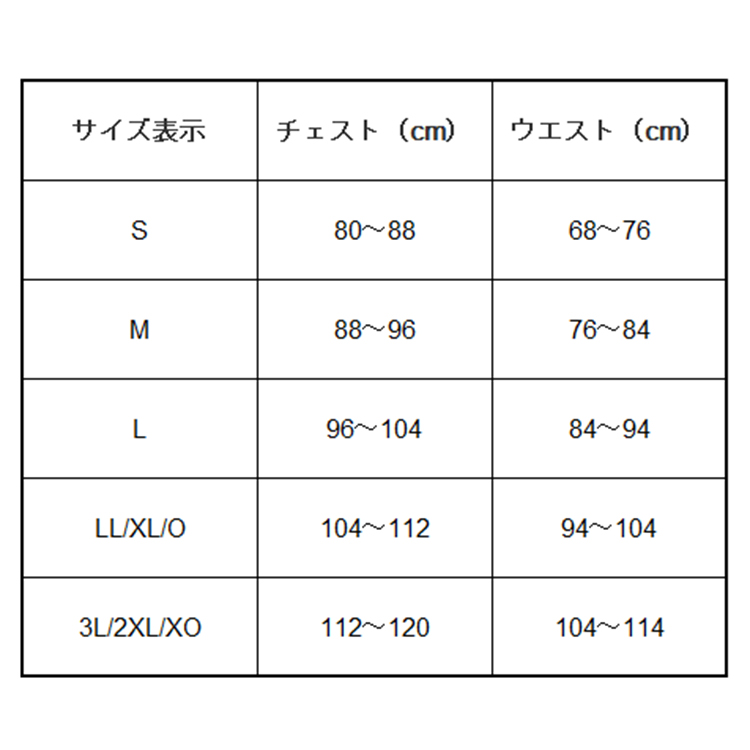 | サイズ表示 | チェスト（cm） | ウエスト（cm） |
|---|---|---|
| S | 80～88 | 68～76 |
| M | 88～96 | 76～84 |
| L | 96～104 | 84～94 |
| LL/XL/O | 104～112 | 94～104 |
| 3L/2XL/XO | 112～120 | 104～114 |